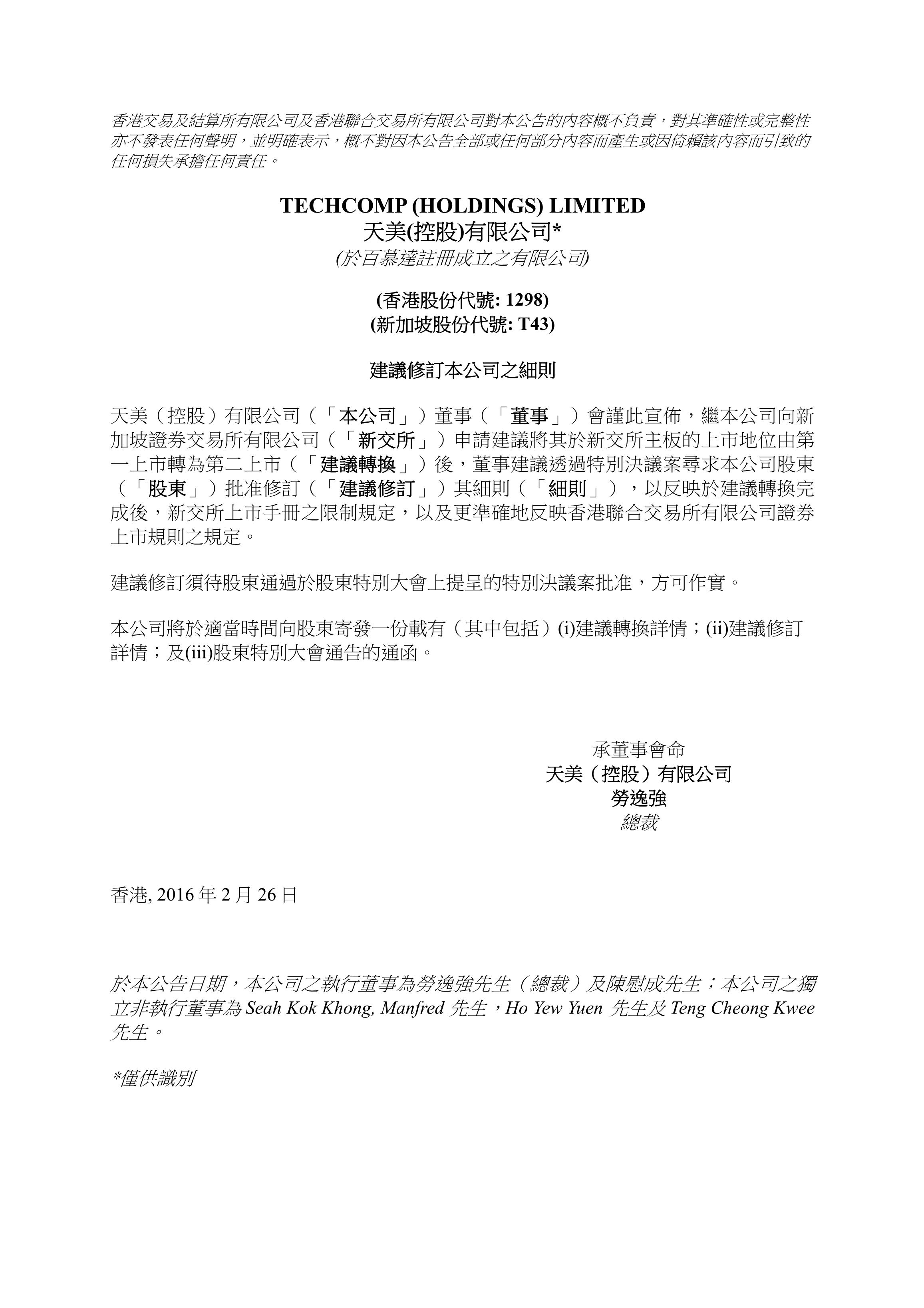 香港交易及結算所有限公司及香港聯合交易所有限公司對本公告的內容概不負責，對其準確性或完整性亦不發表任何聲明，並明確表示，概不對因本公告全部或任何部分內容而產生或因倚賴該內容而引致的任何損失承擔任何責任。

TECHCOMP (HOLDINGS) LIMITED
天美(控股)有限公司*
(於百慕達註冊成立之有限公司)

(香港股份代號: 1298)
(新加坡股份代號: T43)

建議修訂本公司之細則

天美（控股）有限公司（「本公司」）董事（「董事」）會謹此宣佈，繼本公司向新加坡證券交易所有限公司（「新交所」）申請建議將其於新交所主板的上市地位由第一上市轉為第二上市（「建議轉換」）後，董事建議透過特別決議案尋求本公司股東（「股東」）批准修訂（「建議修訂」）其細則（「細則」），以反映於建議轉換完成後，新交所上市手冊之限制規定，以及更準確地反映香港聯合交易所有限公司證券上市規則之規定。

建議修訂須待股東通過於股東特別大會上提呈的特別決議案批准，方可作實。

本公司將於適當時間向股東寄發一份載有（其中包括）(i)建議轉換詳情；(ii)建議修訂詳情；及(iii)股東特別大會通告的通函。

承董事會命
天美（控股）有限公司
勞逸強
總裁

香港, 2016 年 2 月 26 日

於本公告日期，本公司之執行董事為勞逸強先生（總裁）及陳慰成先生；本公司之獨立非執行董事為 Seah Kok Khong, Manfred 先生，Ho Yew Yuen 先生及 Teng Cheong Kwee 先生。

*僅供識別